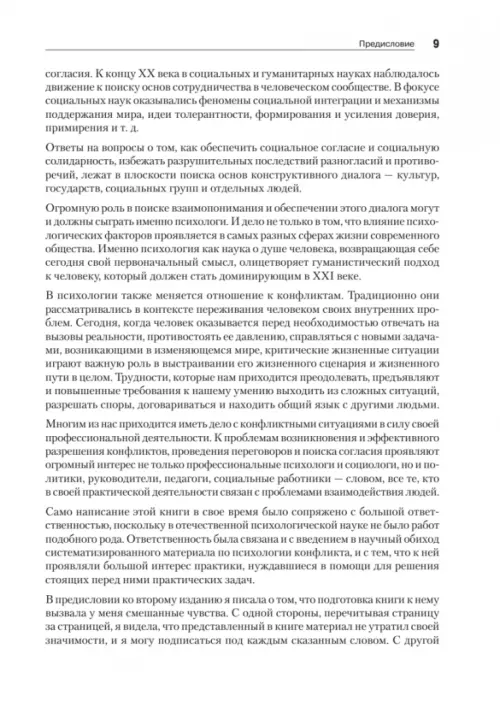 Предисловие 9

согласия. К концу XX века в социальных и гуманитарных науках наблюдалось движение к поиску основ сотрудничества в человеческом сообществе. В фокусе социальных наук оказывались феномены социальной интеграции и механизмы поддержания мира, идеи толерантности, формирования и усиления доверия, примирения и т. д.

Ответы на вопросы о том, как обеспечить социальное согласие и социальную солидарность, избежать разрушительных последствий разногласий и противоречий, лежат в плоскости поиска основ конструктивного диалога — культур, государств, социальных групп и отдельных людей.

Огромную роль в поиске взаимопонимания и обеспечении этого диалога могут и должны сыграть именно психологи. И дело не только в том, что влияние психологических факторов проявляется в самых разных сферах жизни современного общества. Именно психология как наука о душе человека, возвращающая себе сегодня свой первоначальный смысл, олицетворяет гуманистический подход к человеку, который должен стать доминирующим в XXI веке.

В психологии также меняется отношение к конфликтам. Традиционно они рассматривались в контексте переживания человеком своих внутренних проблем. Сегодня, когда человек оказывается перед необходимостью отвечать на вызовы реальности, противостоять ее давлению, справляться с новыми задачами, возникающими в изменяющемся мире, критические жизненные ситуации играют важную роль в выстраивании его жизненного сценария и жизненного пути в целом. Трудности, которые нам приходится преодолевать, предъявляют и повышенные требования к нашему умению выходить из сложных ситуаций, разрешать споры, договариваться и находить общий язык с другими людьми.

Многим из нас приходится иметь дело с конфликтными ситуациями в силу своей профессиональной деятельности. К проблемам возникновения и эффективного разрешения конфликтов, проведения переговоров и поиска согласия проявляют огромный интерес не только профессиональные психологи и социологи, но и политики, руководители, педагоги, социальные работники — словом, все те, кто в своей практической деятельности связан с проблемами взаимодействия людей.

Само написание этой книги в свое время было сопряжено с большой ответственностью, поскольку в отечественной психологической науке не было работ подобного рода. Ответственность была связана и с введением в научный обиход систематизированного материала по психологии конфликта, и с тем, что к ней проявляли большой интерес практики, нуждавшиеся в помощи для решения стоящих перед ними практических задач.

В предисловии ко второму изданию я писала о том, что подготовка книги к нему вызвала у меня смешанные чувства. С одной стороны, перечитывая страницу за страницей, я видела, что представленный в книге материал не утратил своей значимости, и я могу подписаться под каждым сказанным словом. С другой